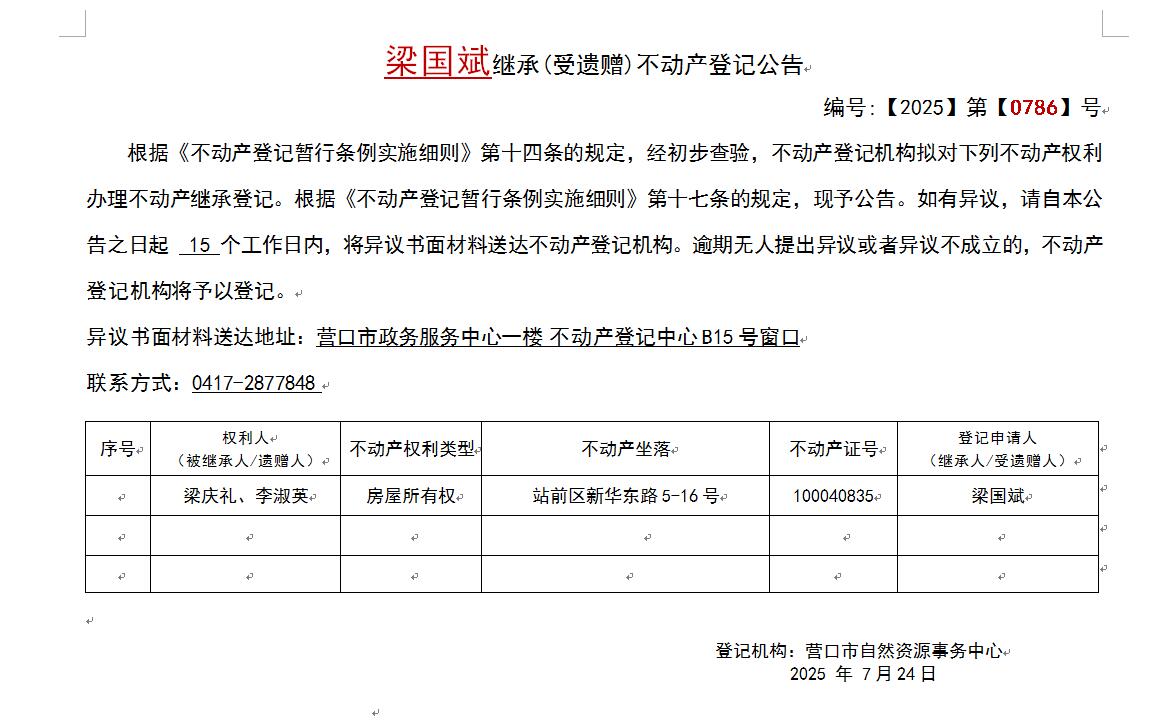 梁国斌继承(受遗赠)不动产登记公告

编号:【2025】第【0786】号

根据《不动产登记暂行条例实施细则》第十四条的规定，经初步查验，不动产登记机构拟对下列不动产权利办理不动产继承登记。根据《不动产登记暂行条例实施细则》第十七条的规定，现予公告。如有异议，请自本公告之日起 15 个工作日内，将异议书面材料送达不动产登记机构。逾期无人提出异议或者异议不成立的，不动产登记机构将予以登记。

异议书面材料送达地址：营口市政务服务中心一楼 不动产登记中心 B15 号窗口

联系方式：0417-2877848

| 序号 | 权利人（被继承人/遗赠人） | 不动产权利类型 | 不动产坐落 | 不动产证号 | 登记申请人（继承人/受遗赠人） |
|---|---|---|---|---|---|
|  | 梁庆礼、李淑英 | 房屋所有权 | 站前区新华东路 5-16 号 | 100040835 | 梁国斌 |
|  |  |  |  |  |  |
|  |  |  |  |  |  |

登记机构：营口市自然资源事务中心
2025 年 7 月 24 日